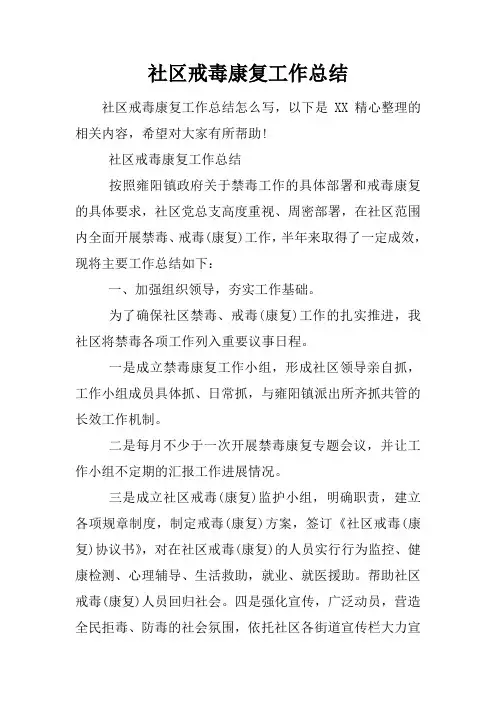 社区戒毒康复工作总结

社区戒毒康复工作总结怎么写，以下是 XX 精心整理的相关内容，希望对大家有所帮助！

社区戒毒康复工作总结

按照雍阳镇政府关于禁毒工作的具体部署和戒毒康复的具体要求，社区党总支高度重视、周密部署，在社区范围内全面开展禁毒、戒毒(康复)工作，半年来取得了一定成效，现将主要工作总结如下：

一、加强组织领导，夯实工作基础。

为了确保社区禁毒、戒毒(康复)工作的扎实推进，我社区将禁毒各项工作列入重要议事日程。

一是成立禁毒康复工作小组，形成社区领导亲自抓，工作小组成员具体抓、日常抓，与雍阳镇派出所齐抓共管的长效工作机制。

二是每月不少于一次开展禁毒康复专题会议，并让工作小组不定期的汇报工作进展情况。

三是成立社区戒毒(康复)监护小组，明确职责，建立各项规章制度，制定戒毒(康复)方案，签订《社区戒毒(康复)协议书》，对在社区戒毒(康复)的人员实行行为监控、健康检测、心理辅导、生活救助，就业、就医援助。帮助社区戒毒(康复)人员回归社会。四是强化宣传，广泛动员，营造全民拒毒、防毒的社会氛围，依托社区各街道宣传栏大力宣